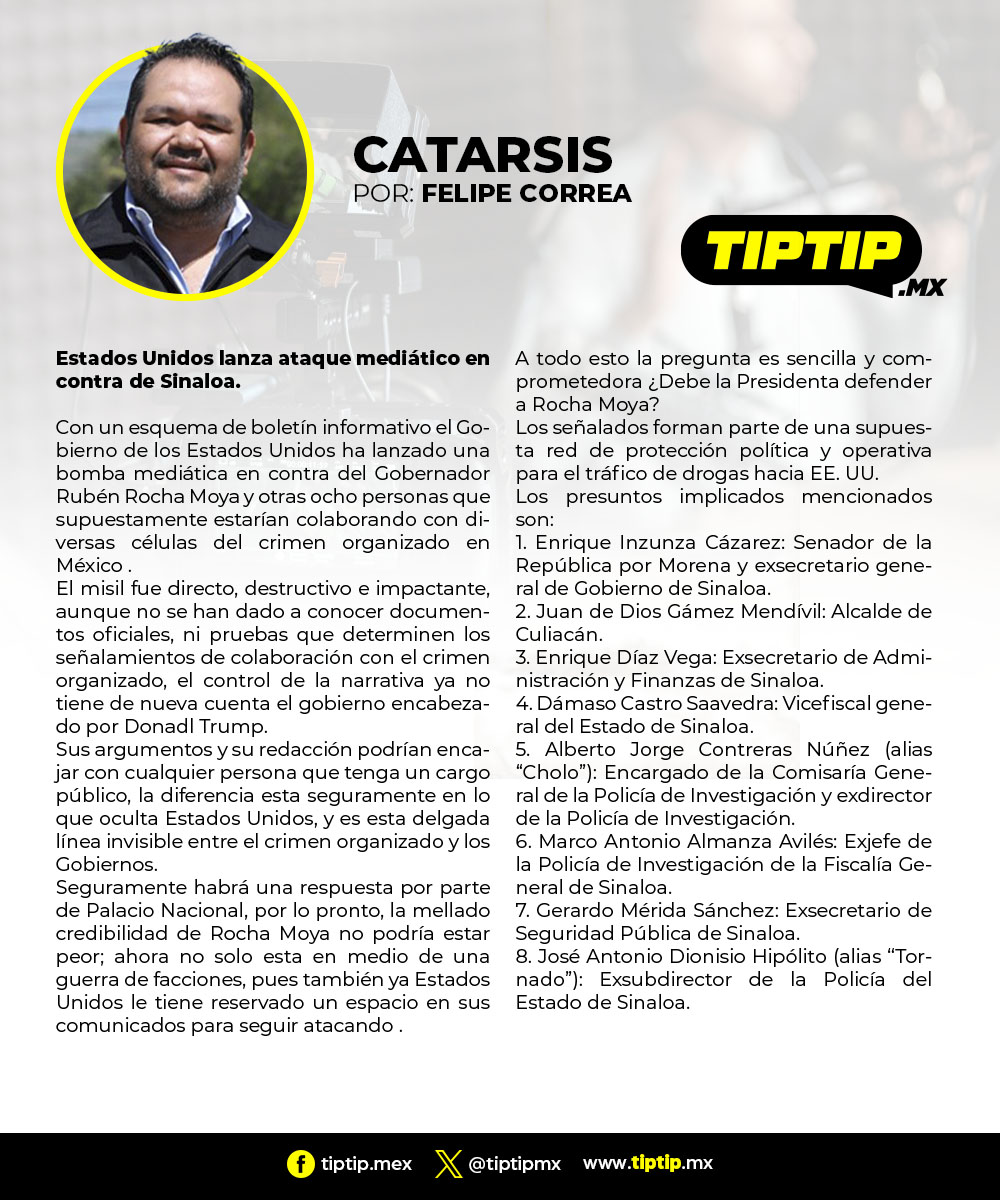 CATARSIS
POR: FELIPE CORREA

TIPTIP .MX

Estados Unidos lanza ataque mediático en contra de Sinaloa.

Con un esquema de boletín informativo el Gobierno de los Estados Unidos ha lanzado una bomba mediática en contra del Gobernador Rubén Rocha Moya y otras ocho personas que supuestamente estarían colaborando con diversas células del crimen organizado en México .
El misil fue directo, destructivo e impactante, aunque no se han dado a conocer documentos oficiales, ni pruebas que determinen los señalamientos de colaboración con el crimen organizado, el control de la narrativa ya no tiene de nueva cuenta el gobierno encabezado por Donadl Trump.
Sus argumentos y su redacción podrían encajar con cualquier persona que tenga un cargo público, la diferencia esta seguramente en lo que oculta Estados Unidos, y es esta delgada línea invisible entre el crimen organizado y los Gobiernos.
Seguramente habrá una respuesta por parte de Palacio Nacional, por lo pronto, la mellado credibilidad de Rocha Moya no podría estar peor; ahora no solo esta en medio de una guerra de facciones, pues también ya Estados Unidos le tiene reservado un espacio en sus comunicados para seguir atacando .

A todo esto la pregunta es sencilla y comprometedora ¿Debe la Presidenta defender a Rocha Moya?
Los señalados forman parte de una supuesta red de protección política y operativa para el tráfico de drogas hacia EE. UU.
Los presuntos implicados mencionados son:
1. Enrique Inzunza Cázarez: Senador de la República por Morena y exsecretario general de Gobierno de Sinaloa.
2. Juan de Dios Gámez Mendívil: Alcalde de Culiacán.
3. Enrique Díaz Vega: Exsecretario de Administración y Finanzas de Sinaloa.
4. Dámaso Castro Saavedra: Vicefiscal general del Estado de Sinaloa.
5. Alberto Jorge Contreras Núñez (alias “Cholo”): Encargado de la Comisaría General de la Policía de Investigación y exdirector de la Policía de Investigación.
6. Marco Antonio Almanza Avilés: Exjefe de la Policía de Investigación de la Fiscalía General de Sinaloa.
7. Gerardo Mérida Sánchez: Exsecretario de Seguridad Pública de Sinaloa.
8. José Antonio Dionisio Hipólito (alias “Tornado”): Exsubdirector de la Policía del Estado de Sinaloa.

tiptip.mex @tiptipmx www.tiptip.mx